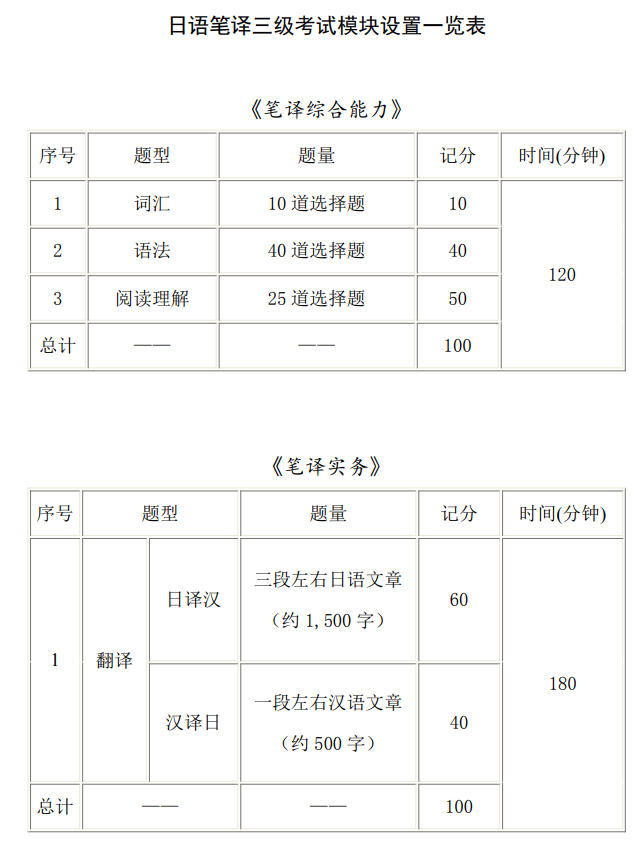 日语笔译三级考试模块设置一览表

《笔译综合能力》

| 序号 | 题型 | 题量 | 记分 | 时间(分钟) |
|---|---|---|---|---|
| 1 | 词汇 | 10道选择题 | 10 | 120 |
| 2 | 语法 | 40道选择题 | 40 | |
| 3 | 阅读理解 | 25道选择题 | 50 | |
| 总计 | —— | —— | 100 | |

《笔译实务》

| 序号 | 题型 | | 题量 | 记分 | 时间(分钟) |
|---|---|---|---|---|---|
| 1 | 翻译 | 日译汉 | 三段左右日语文章（约1,500字） | 60 | 180 |
| | | 汉译日 | 一段左右汉语文章（约500字） | 40 | |
| 总计 | —— | | —— | 100 | |